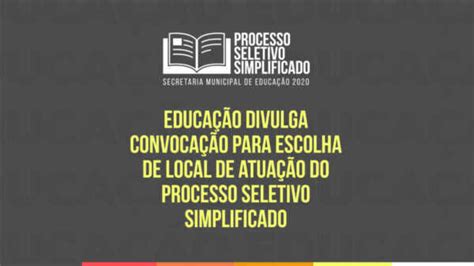 PROCESSO SELETIVO SIMPLIFICADO
SECRETARIA MUNICIPAL DE EDUCAÇÃO 2020

EDUCAÇÃO DIVULGA CONVOCAÇÃO PARA ESCOLHA DE LOCAL DE ATUAÇÃO DO PROCESSO SELETIVO SIMPLIFICADO